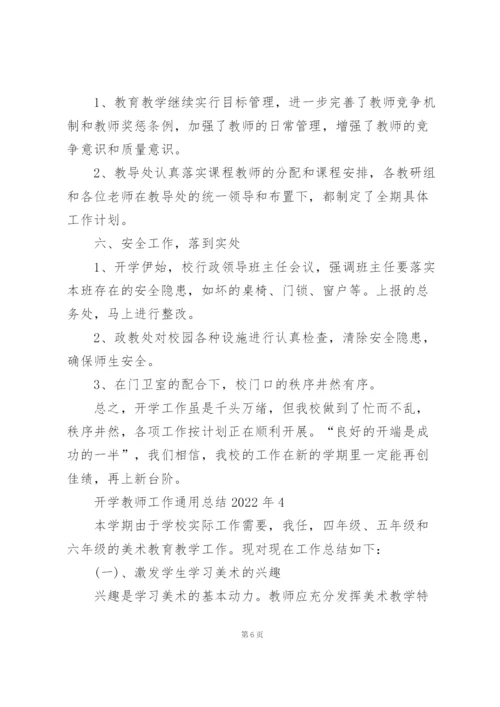 1、教育教学继续实行目标管理，进一步完善了教师竞争机制和教师奖惩条例，加强了教师的日常管理，增强了教师的竞争意识和质量意识。

2、教导处认真落实课程教师的分配和课程安排，各教研组和各位老师在教导处的统一领导和布置下，都制定了全期具体工作计划。

六、安全工作，落到实处

1、开学伊始，校行政领导班主任会议，强调班主任要落实本班存在的安全隐患，如坏的桌椅、门锁、窗户等。上报的总务处，马上进行整改。

2、政教处对校园各种设施进行认真检查，清除安全隐患，确保师生安全。

3、在门卫室的配合下，校门口的秩序井然有序。

总之，开学工作虽是千头万绪，但我校做到了忙而不乱，秩序井然，各项工作按计划正在顺利开展。“良好的开端是成功的一半”，我们相信，我校的工作在新的学期里一定能再创佳绩，再上新台阶。

开学教师工作通用总结 2022 年 4

本学期由于学校实际工作需要，我任，四年级、五年级和六年级的美术教育教学工作。现对现在工作总结如下：

(一)、激发学生学习美术的兴趣

兴趣是学习美术的基本动力。教师应充分发挥美术教学特

第 6 页